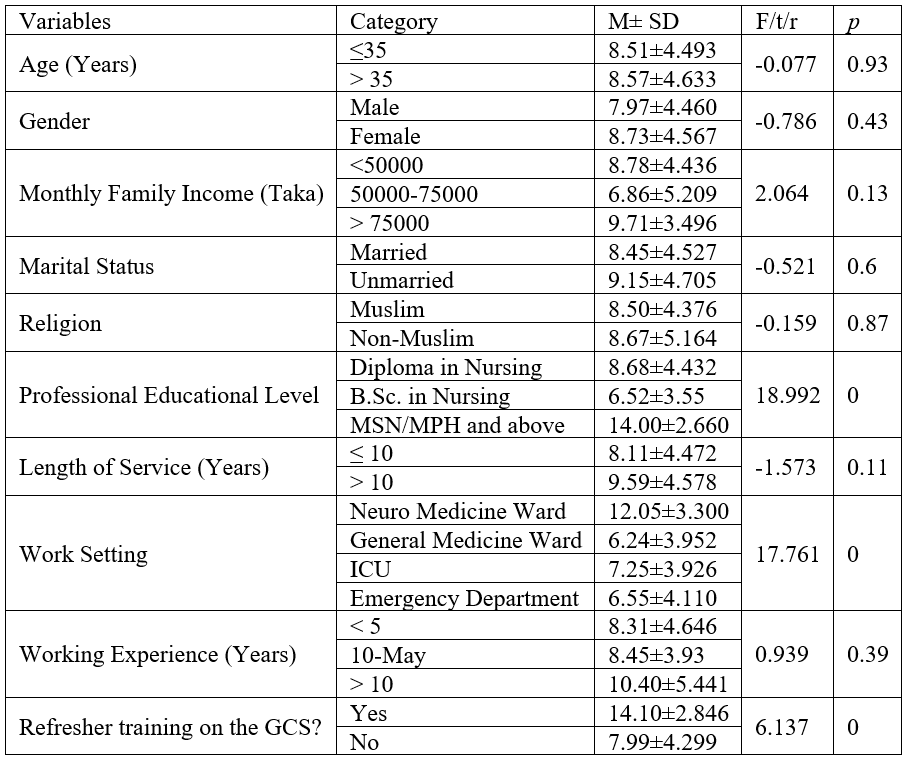 | Variables | Category | M± SD | F/t/r | p |
|---|---|---|---|---|
| Age (Years) | ≤35 | 8.51±4.493 | -0.077 | 0.93 |
| | > 35 | 8.57±4.633 | | |
| Gender | Male | 7.97±4.460 | -0.786 | 0.43 |
| | Female | 8.73±4.567 | | |
| Monthly Family Income (Taka) | <50000 | 8.78±4.436 | 2.064 | 0.13 |
| | 50000-75000 | 6.86±5.209 | | |
| | > 75000 | 9.71±3.496 | | |
| Marital Status | Married | 8.45±4.527 | -0.521 | 0.6 |
| | Unmarried | 9.15±4.705 | | |
| Religion | Muslim | 8.50±4.376 | -0.159 | 0.87 |
| | Non-Muslim | 8.67±5.164 | | |
| Professional Educational Level | Diploma in Nursing | 8.68±4.432 | 18.992 | 0 |
| | B.Sc. in Nursing | 6.52±3.55 | | |
| | MSN/MPH and above | 14.00±2.660 | | |
| Length of Service (Years) | ≤ 10 | 8.11±4.472 | -1.573 | 0.11 |
| | > 10 | 9.59±4.578 | | |
| Work Setting | Neuro Medicine Ward | 12.05±3.300 | 17.761 | 0 |
| | General Medicine Ward | 6.24±3.952 | | |
| | ICU | 7.25±3.926 | | |
| | Emergency Department | 6.55±4.110 | | |
| Working Experience (Years) | < 5 | 8.31±4.646 | 0.939 | 0.39 |
| | 10-May | 8.45±3.93 | | |
| | > 10 | 10.40±5.441 | | |
| Refresher training on the GCS? | Yes | 14.10±2.846 | 6.137 | 0 |
| | No | 7.99±4.299 | | |